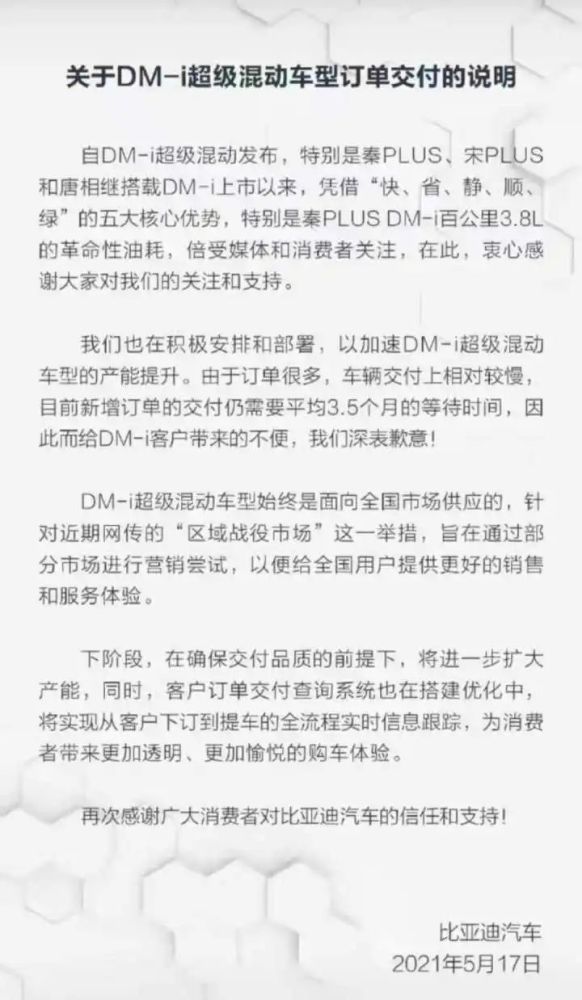 关于DM-i超级混动车型订单交付的说明

自DM-i超级混动发布，特别是秦PLUS、宋PLUS和唐相继搭载DM-i上市以来，凭借“快、省、静、顺、绿”的五大核心优势，特别是秦PLUS DM-i百公里3.8L的革命性油耗，倍受媒体和消费者关注，在此，衷心感谢大家对我们的关注和支持。

我们也在积极安排和部署，以加速DM-i超级混动车型的产能提升。由于订单很多，车辆交付上相对较慢，目前新增订单的交付仍需要平均3.5个月的等待时间，因此而给DM-i客户带来的不便，我们深表歉意！

DM-i超级混动车型始终是面向全国市场供应的，针对近期网传的“区域战役市场”这一举措，旨在通过部分市场进行营销尝试，以便给全国用户提供更好的销售和服务体验。

下阶段，在确保交付品质的前提下，将进一步扩大产能，同时，客户订单交付查询系统也在搭建优化中，将实现从客户下订到提车的全流程实时信息跟踪，为消费者带来更加透明、更加愉悦的购车体验。

再次感谢广大消费者对比亚迪汽车的信任和支持！

比亚迪汽车
2021年5月17日